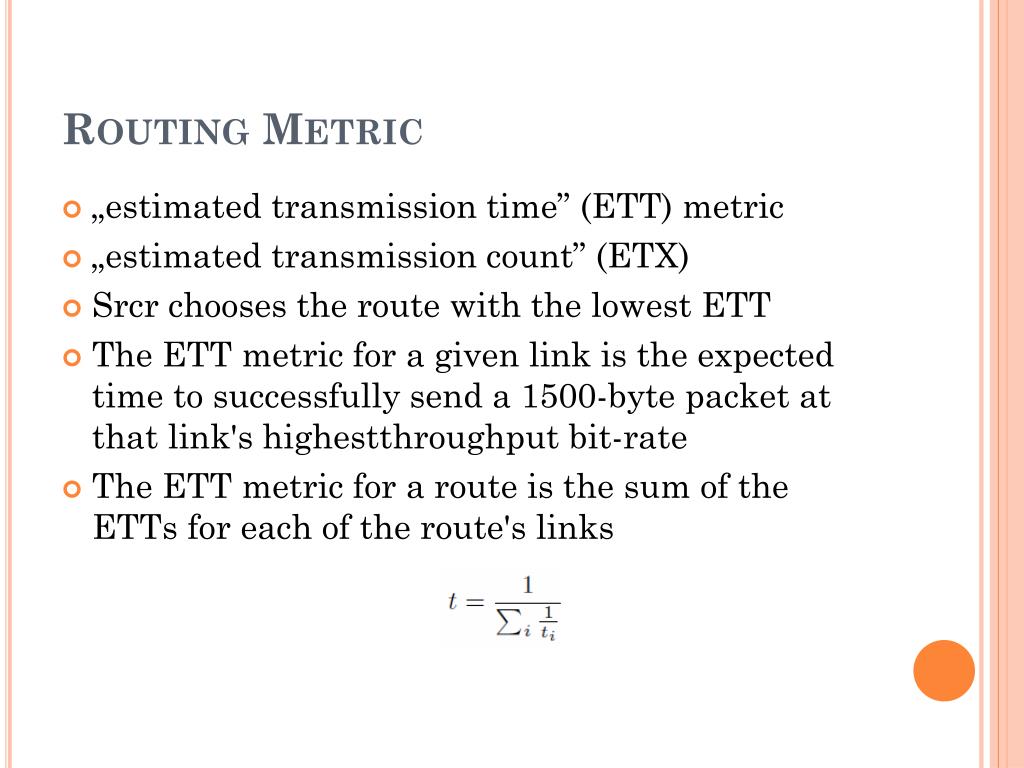 ROUTING METRIC

„estimated transmission time” (ETT) metric

„estimated transmission count” (ETX)

Srcr chooses the route with the lowest ETT

The ETT metric for a given link is the expected time to successfully send a 1500-byte packet at that link's highestthroughput bit-rate

The ETT metric for a route is the sum of the ETTs for each of the route's links

$t = \frac{1}{\sum_i \frac{1}{t_i}}$